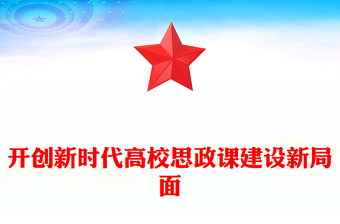 开创新时代高校思政课建设新局面